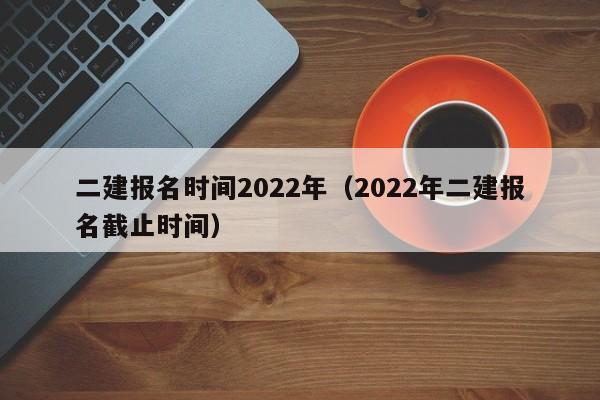 二建报名时间2022年（2022年二建报名截止时间）